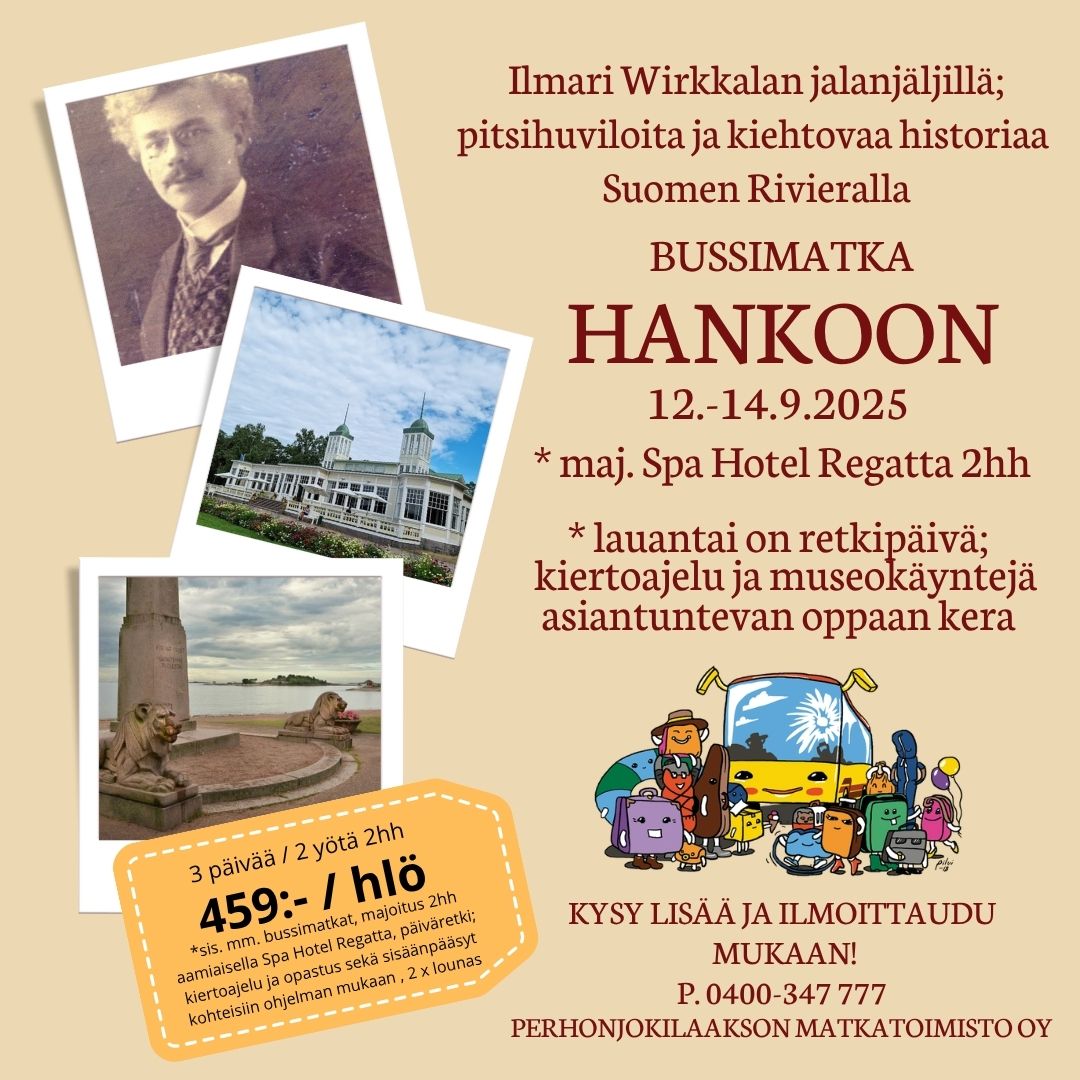 Ilmari Wirkkalan jalanjäljillä; pitsihuviloita ja kiehtovaa historiaa Suomen Rivieralla

BUSSIMATKA

HANKOON

12.-14.9.2025

* maj. Spa Hotel Regatta 2hh

* lauantai on retkipäivä; kiertoajelu ja museokäyntejä asiantuntevan oppaan kera

3 päivää / 2 yötä 2hh

459:- / hlö

*sis. mm. bussimatkat, majoitus 2hh aamiaisella Spa Hotel Regatta, päiväretki; kiertoajelu ja opastus sekä sisäänpääsyt kohteisiin ohjelman mukaan , 2 x lounas

KYSY LISÄÄ JA ILMOITTAUDU MUKAAN!

P. 0400-347 777

PERHONJOKILAAKSON MATKATOIMISTO OY